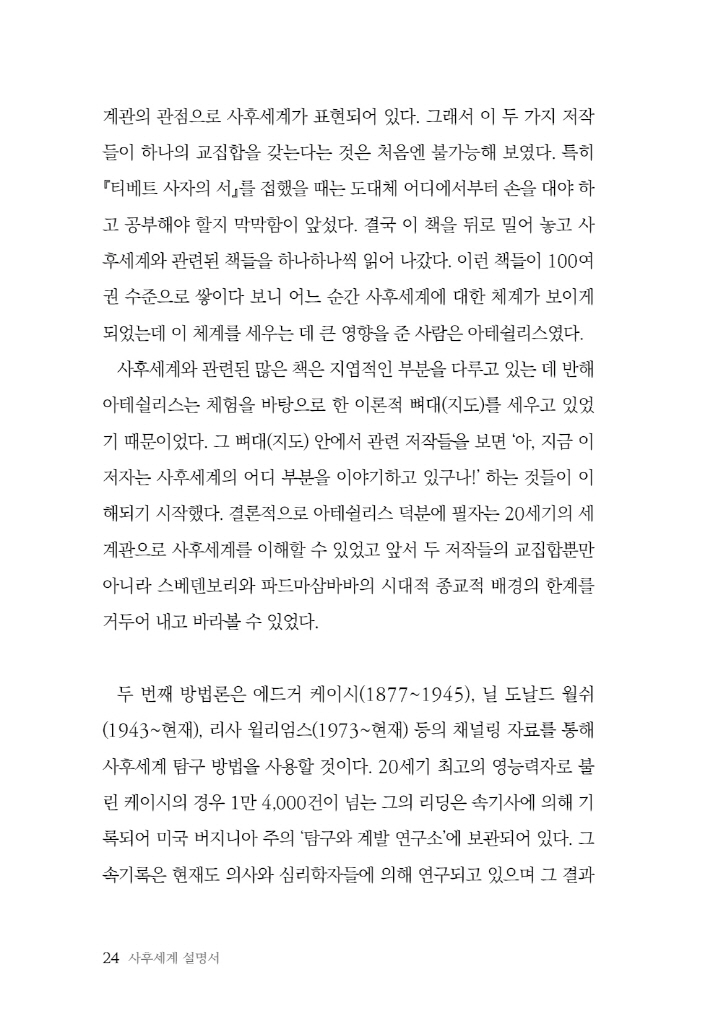 계관의 관점으로 사후세계가 표현되어 있다. 그래서 이 두 가지 저작들이 하나의 교집합을 갖는다는 것은 처음엔 불가능해 보였다. 특히 『티베트 사자의 서』를 접했을 때는 도대체 어디에서부터 손을 대야 하고 공부해야 할지 막막함이 앞섰다. 결국 이 책을 뒤로 밀어 놓고 사후세계와 관련된 책들을 하나하나씩 읽어 나갔다. 이런 책들이 100여 권 수준으로 쌓이다 보니 어느 순간 사후세계에 대한 체계가 보이게 되었는데 이 체계를 세우는 데 큰 영향을 준 사람은 아테쉴리스였다.

사후세계와 관련된 많은 책은 지엽적인 부분을 다루고 있는 데 반해 아테쉴리스는 체험을 바탕으로 한 이론적 뼈대(지도)를 세우고 있었기 때문이었다. 그 뼈대(지도) 안에서 관련 저작들을 보면 '아, 지금 이 저자는 사후세계의 어디 부분을 이야기하고 있구나!' 하는 것들이 이해되기 시작했다. 결론적으로 아테쉴리스 덕분에 필자는 20세기의 세계관으로 사후세계를 이해할 수 있었고 앞서 두 저작들의 교집합뿐만 아니라 스베덴보리와 파드마삼바바의 시대적 종교적 배경의 한계를 거두어 내고 바라볼 수 있었다.

두 번째 방법론은 에드거 케이시(1877~1945), 닐 도날드 월쉬(1943~현재), 리사 윌리엄스(1973~현재) 등의 채널링 자료를 통해 사후세계 탐구 방법을 사용할 것이다. 20세기 최고의 영능력자로 불린 케이시의 경우 1만 4,000건이 넘는 그의 리딩은 속기사에 의해 기록되어 미국 버지니아 주의 '탐구와 계발 연구소'에 보관되어 있다. 그 속기록은 현재도 의사와 심리학자들에 의해 연구되고 있으며 그 결과

24 사후세계 설명서